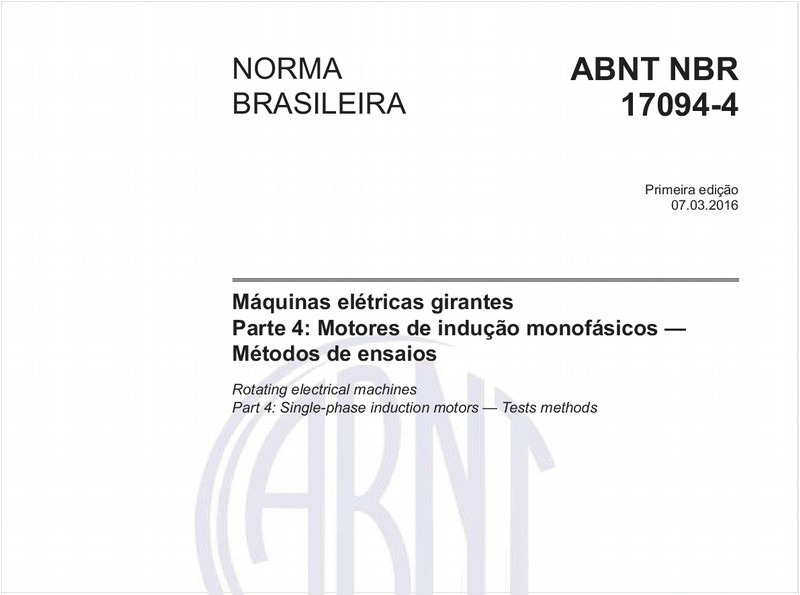 NORMA BRASILEIRA

ABNT NBR 17094-4

Primeira edição
07.03.2016

Máquinas elétricas girantes
Parte 4: Motores de indução monofásicos — Métodos de ensaios

Rotating electrical machines
Part 4: Single-phase induction motors — Tests methods

ABNT